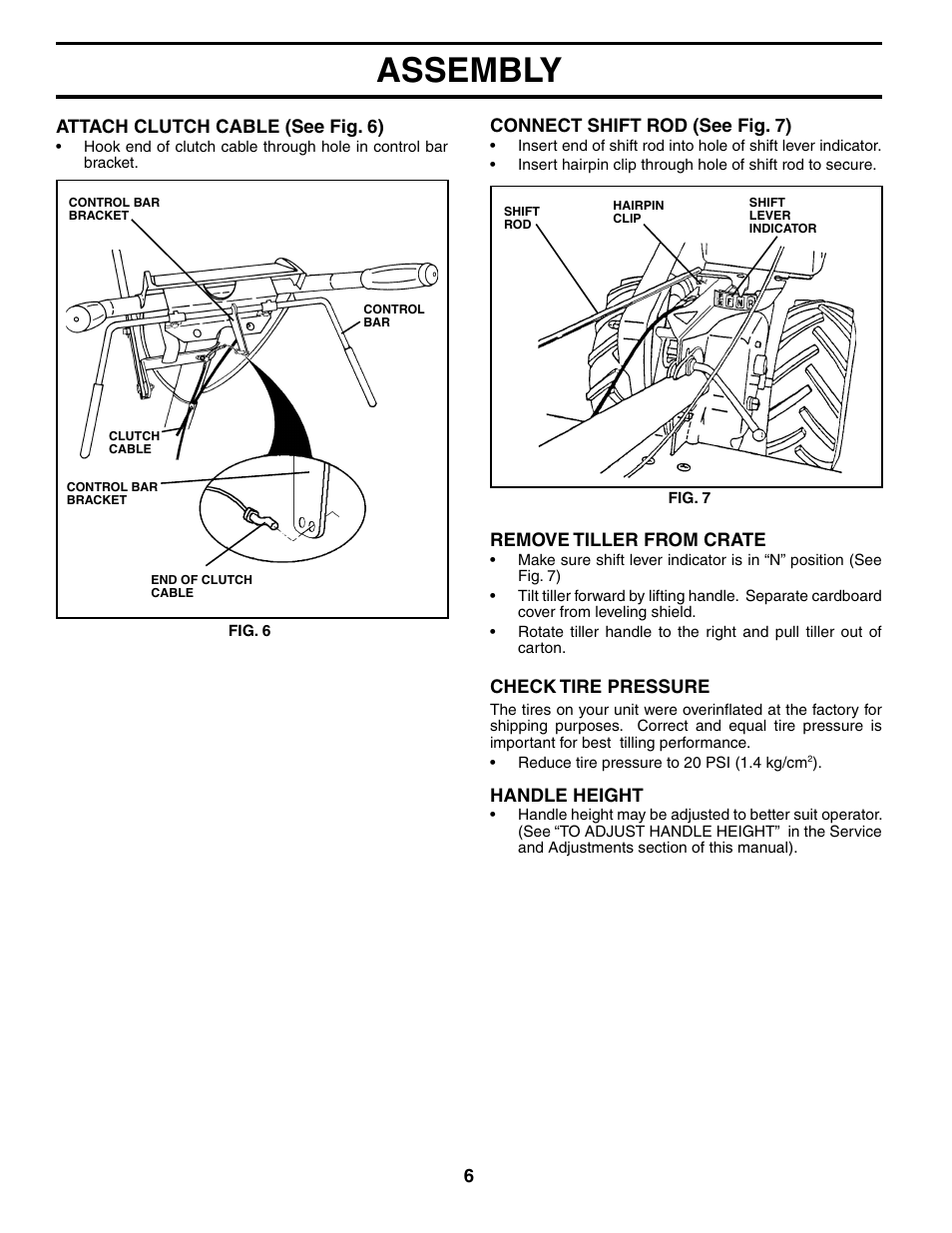 ASSEMBLY

ATTACH CLUTCH CABLE (See Fig. 6)
• Hook end of clutch cable through hole in control bar bracket.

CONTROL BAR BRACKET
CONTROL BAR
CLUTCH CABLE
CONTROL BAR BRACKET
END OF CLUTCH CABLE

FIG. 6

CONNECT SHIFT ROD (See Fig. 7)
• Insert end of shift rod into hole of shift lever indicator.
• Insert hairpin clip through hole of shift rod to secure.

SHIFT ROD
HAIRPIN CLIP
SHIFT LEVER INDICATOR

FIG. 7

REMOVE TILLER FROM CRATE
• Make sure shift lever indicator is in “N” position (See Fig. 7)
• Tilt tiller forward by lifting handle. Separate cardboard cover from leveling shield.
• Rotate tiller handle to the right and pull tiller out of carton.

CHECK TIRE PRESSURE
The tires on your unit were overinflated at the factory for shipping purposes. Correct and equal tire pressure is important for best tilling performance.
• Reduce tire pressure to 20 PSI (1.4 kg/cm$^2$).

HANDLE HEIGHT
• Handle height may be adjusted to better suit operator. (See “TO ADJUST HANDLE HEIGHT” in the Service and Adjustments section of this manual).

6